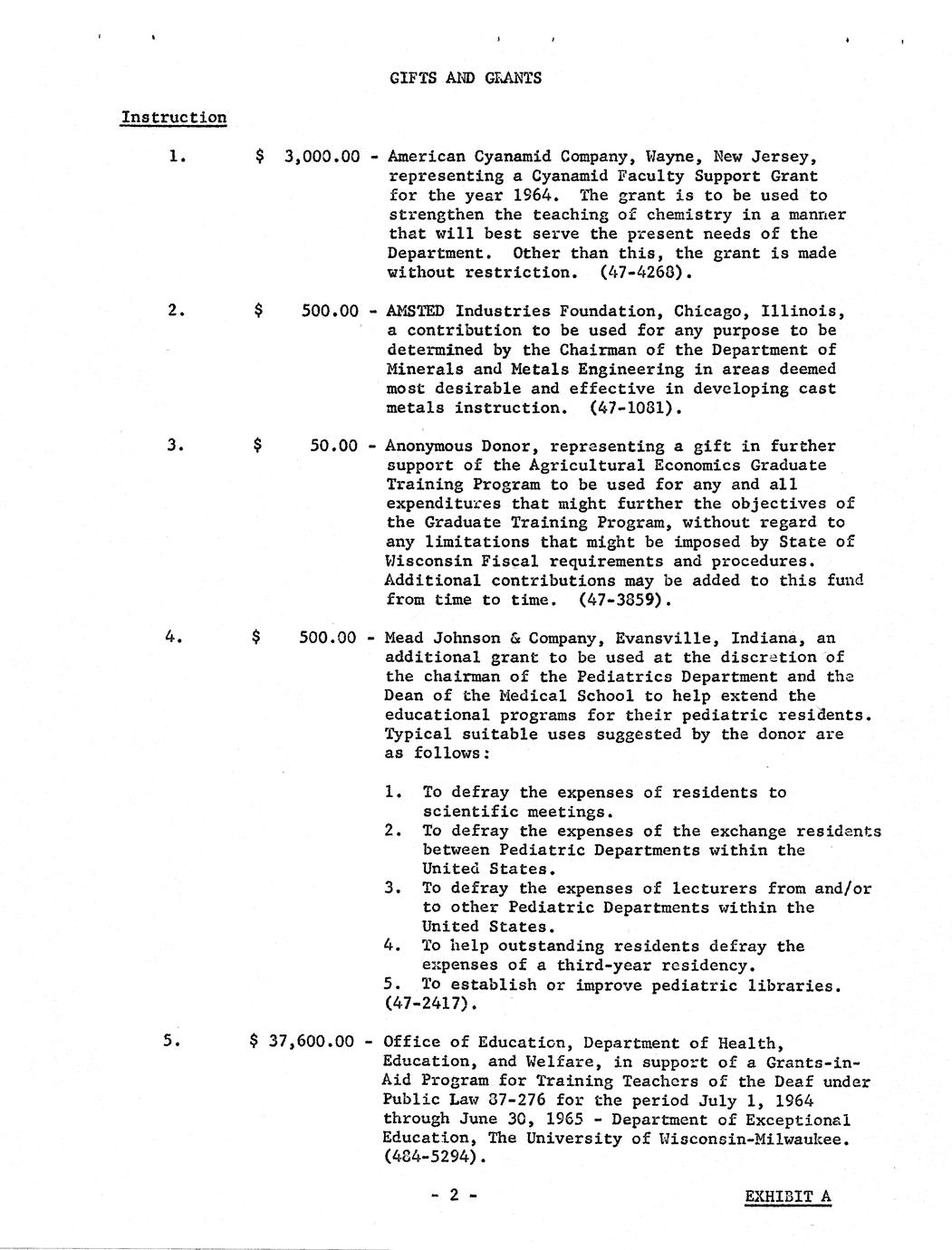 GIFTS AND GRANTS

Instruction

1. \$ 3,000.00 - American Cyanamid Company, Wayne, New Jersey, representing a Cyanamid Faculty Support Grant for the year 1964. The grant is to be used to strengthen the teaching of chemistry in a manner that will best serve the present needs of the Department. Other than this, the grant is made without restriction. (47-4268).

2. \$ 500.00 - AMSTED Industries Foundation, Chicago, Illinois, a contribution to be used for any purpose to be determined by the Chairman of the Department of Minerals and Metals Engineering in areas deemed most desirable and effective in developing cast metals instruction. (47-1081).

3. \$ 50.00 - Anonymous Donor, representing a gift in further support of the Agricultural Economics Graduate Training Program to be used for any and all expenditures that might further the objectives of the Graduate Training Program, without regard to any limitations that might be imposed by State of Wisconsin Fiscal requirements and procedures. Additional contributions may be added to this fund from time to time. (47-3859).

4. \$ 500.00 - Mead Johnson & Company, Evansville, Indiana, an additional grant to be used at the discretion of the chairman of the Pediatrics Department and the Dean of the Medical School to help extend the educational programs for their pediatric residents. Typical suitable uses suggested by the donor are as follows:

1. To defray the expenses of residents to scientific meetings.
2. To defray the expenses of the exchange residents between Pediatric Departments within the United States.
3. To defray the expenses of lecturers from and/or to other Pediatric Departments within the United States.
4. To help outstanding residents defray the expenses of a third-year residency.
5. To establish or improve pediatric libraries. (47-2417).

5. \$ 37,600.00 - Office of Education, Department of Health, Education, and Welfare, in support of a Grants-in-Aid Program for Training Teachers of the Deaf under Public Law 87-276 for the period July 1, 1964 through June 30, 1965 - Department of Exceptional Education, The University of Wisconsin-Milwaukee. (484-5294).

- 2 -

EXHIBIT A